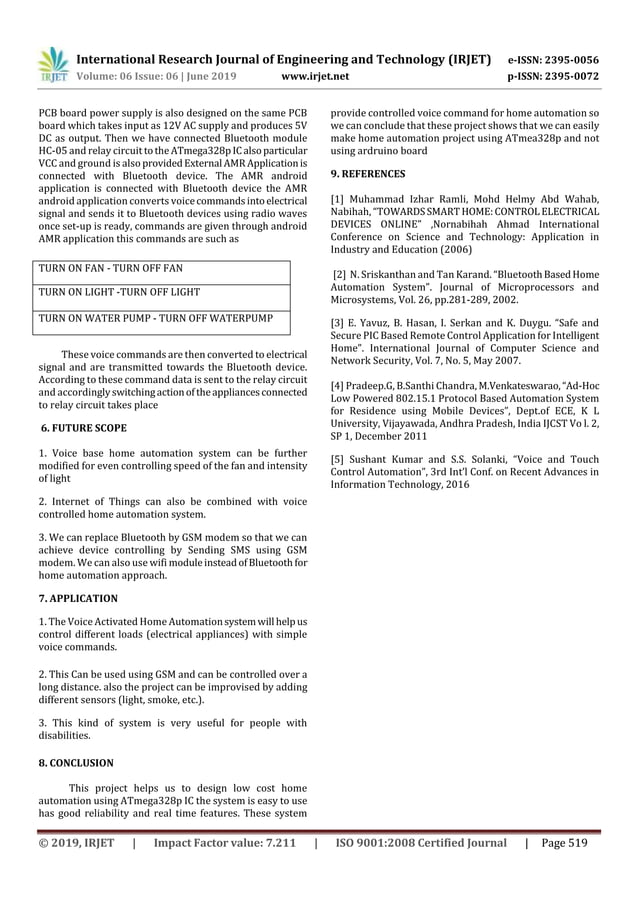 IRJET International Research Journal of Engineering and Technology (IRJET) e-ISSN: 2395-0056
Volume: 06 Issue: 06 | June 2019 www.irjet.net p-ISSN: 2395-0072

PCB board power supply is also designed on the same PCB board which takes input as 12V AC supply and produces 5V DC as output. Then we have connected Bluetooth module HC-05 and relay circuit to the ATmega328p IC also particular VCC and ground is also provided External AMR Application is connected with Bluetooth device. The AMR android application is connected with Bluetooth device the AMR android application converts voice commands into electrical signal and sends it to Bluetooth devices using radio waves once set-up is ready, commands are given through android AMR application this commands are such as

| TURN ON FAN - TURN OFF FAN |
|---|
| TURN ON LIGHT -TURN OFF LIGHT |
| TURN ON WATER PUMP - TURN OFF WATERPUMP |

These voice commands are then converted to electrical signal and are transmitted towards the Bluetooth device. According to these command data is sent to the relay circuit and accordingly switching action of the appliances connected to relay circuit takes place

6. FUTURE SCOPE

1. Voice base home automation system can be further modified for even controlling speed of the fan and intensity of light

2. Internet of Things can also be combined with voice controlled home automation system.

3. We can replace Bluetooth by GSM modem so that we can achieve device controlling by Sending SMS using GSM modem. We can also use wifi module instead of Bluetooth for home automation approach.

7. APPLICATION

1. The Voice Activated Home Automation system will help us control different loads (electrical appliances) with simple voice commands.

2. This Can be used using GSM and can be controlled over a long distance. also the project can be improvised by adding different sensors (light, smoke, etc.).

3. This kind of system is very useful for people with disabilities.

8. CONCLUSION

This project helps us to design low cost home automation using ATmega328p IC the system is easy to use has good reliability and real time features. These system provide controlled voice command for home automation so we can conclude that these project shows that we can easily make home automation project using ATmea328p and not using ardruino board

9. REFERENCES

[1] Muhammad Izhar Ramli, Mohd Helmy Abd Wahab, Nabihah, "TOWARDS SMART HOME: CONTROL ELECTRICAL DEVICES ONLINE" ,Nornabihah Ahmad International Conference on Science and Technology: Application in Industry and Education (2006)

[2] N. Sriskanthan and Tan Karand. "Bluetooth Based Home Automation System". Journal of Microprocessors and Microsystems, Vol. 26, pp.281-289, 2002.

[3] E. Yavuz, B. Hasan, I. Serkan and K. Duygu. "Safe and Secure PIC Based Remote Control Application for Intelligent Home". International Journal of Computer Science and Network Security, Vol. 7, No. 5, May 2007.

[4] Pradeep.G, B.Santhi Chandra, M.Venkateswarao, "Ad-Hoc Low Powered 802.15.1 Protocol Based Automation System for Residence using Mobile Devices", Dept.of ECE, K L University, Vijayawada, Andhra Pradesh, India IJCST Vo l. 2, SP 1, December 2011

[5] Sushant Kumar and S.S. Solanki, "Voice and Touch Control Automation", 3rd Int'l Conf. on Recent Advances in Information Technology, 2016

© 2019, IRJET | Impact Factor value: 7.211 | ISO 9001:2008 Certified Journal | Page 519